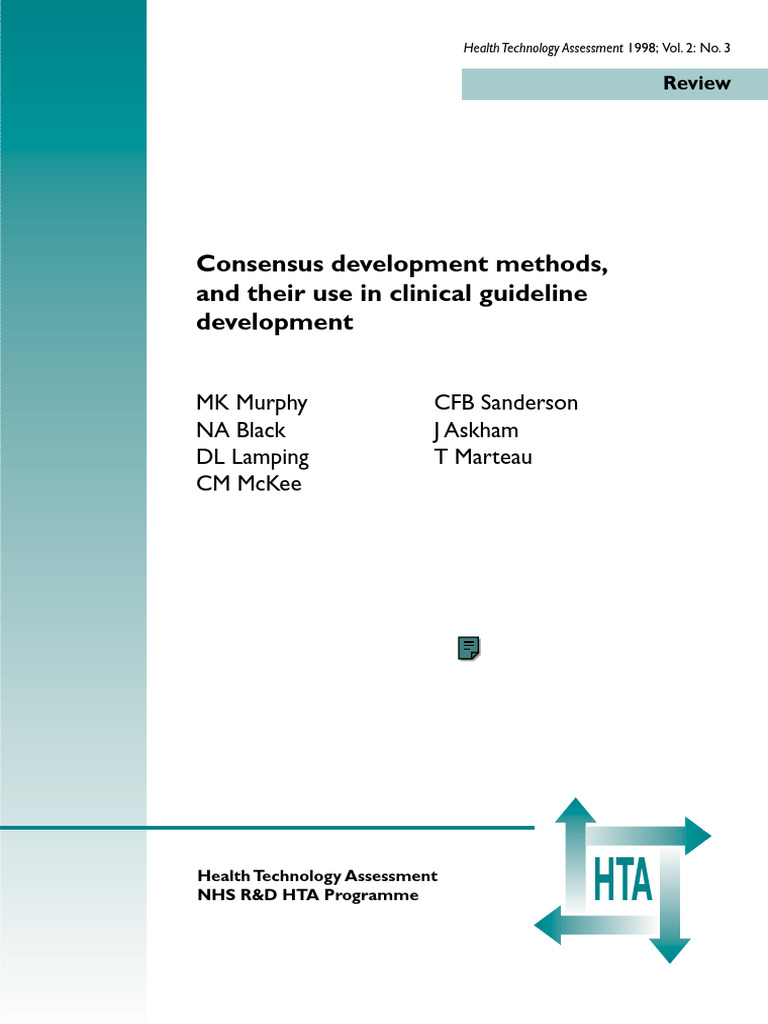 Health Technology Assessment 1998; Vol. 2: No. 3

Review

Consensus development methods, and their use in clinical guideline development

MK Murphy
NA Black
DL Lamping
CM McKee

CFB Sanderson
J Askham
T Marteau

Health Technology Assessment
NHS R&D HTA Programme

HTA